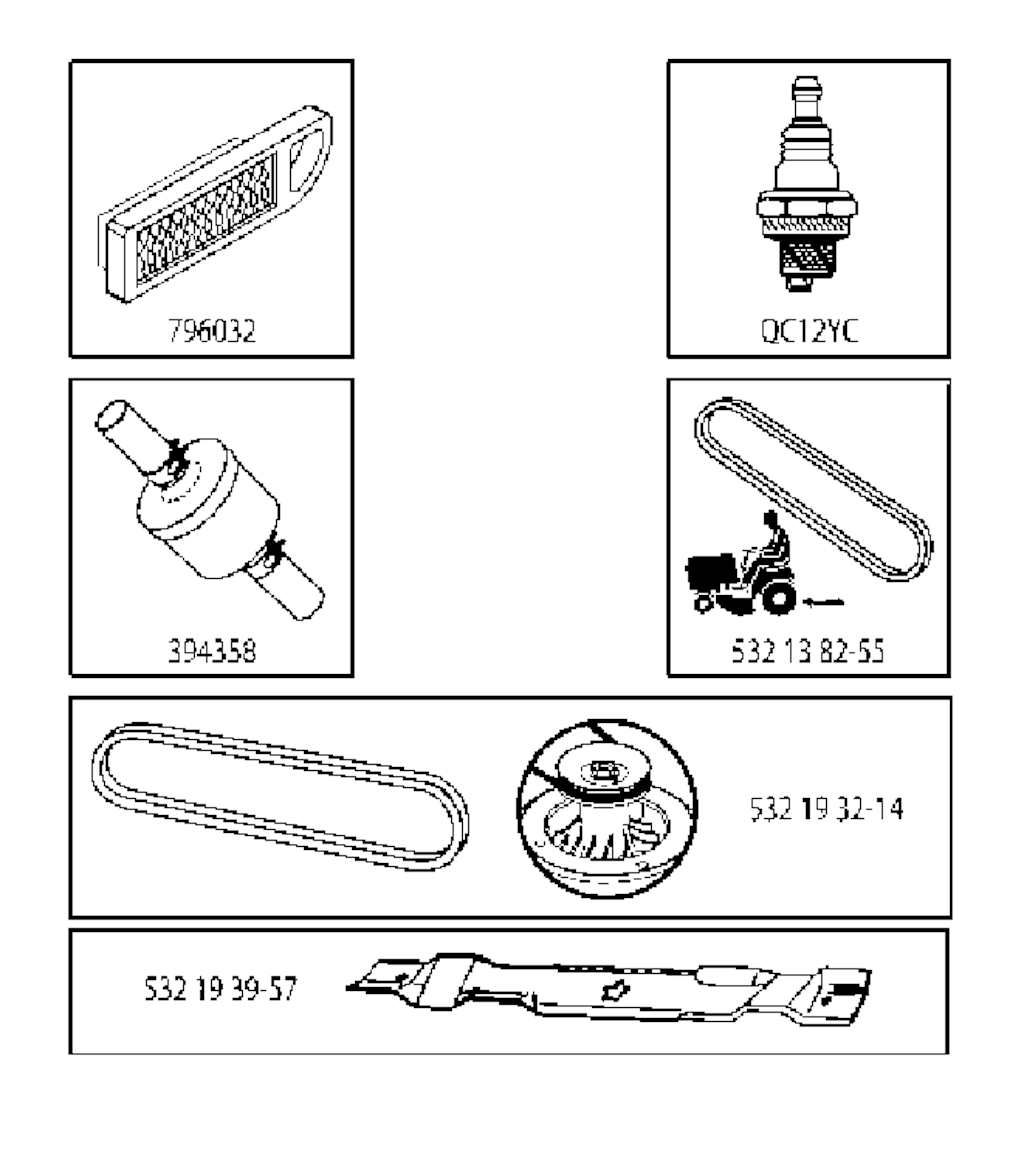 796032

QC12YC

394358

532 13 82-55

532 19 32-14

532 19 39-57